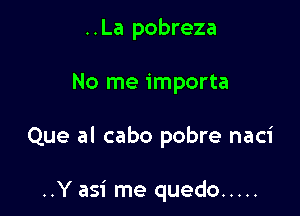 ..La pobreza

No me importa

Que al cabo pobre nací

..Y así me quedo.....